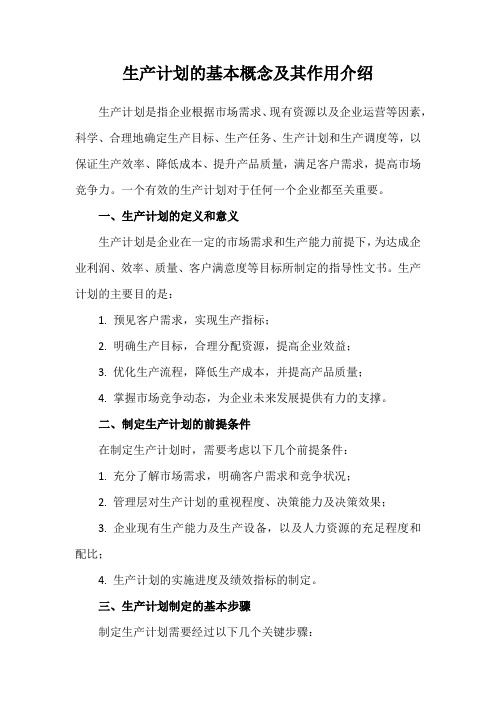 生产计划的基本概念及其作用介绍

生产计划是指企业根据市场需求、现有资源以及企业运营等因素，科学、合理地确定生产目标、生产任务、生产计划和生产调度等，以保证生产效率、降低成本、提升产品质量，满足客户需求，提高市场竞争力。一个有效的生产计划对于任何一个企业都至关重要。

一、生产计划的定义和意义

生产计划是企业在一定的市场需求和生产能力前提下，为达成企业利润、效率、质量、客户满意度等目标所制定的指导性文书。生产计划的主要目的是：

1. 预见客户需求，实现生产指标；

2. 明确生产目标，合理分配资源，提高企业效益；

3. 优化生产流程，降低生产成本，并提高产品质量；

4. 掌握市场竞争动态，为企业未来发展提供有力的支撑。

二、制定生产计划的前提条件

在制定生产计划时，需要考虑以下几个前提条件：

1. 充分了解市场需求，明确客户需求和竞争状况；

2. 管理层对生产计划的重视程度、决策能力及决策效果；

3. 企业现有生产能力及生产设备，以及人力资源的充足程度和配比；

4. 生产计划的实施进度及绩效指标的制定。

三、生产计划制定的基本步骤

制定生产计划需要经过以下几个关键步骤：